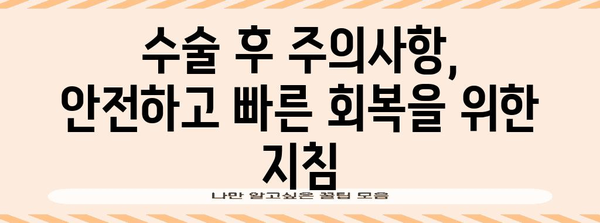 수술 후 주의사항, 안전하고 빠른 회복을 위한 지침

나만 알고싶은 꿀팁 모음